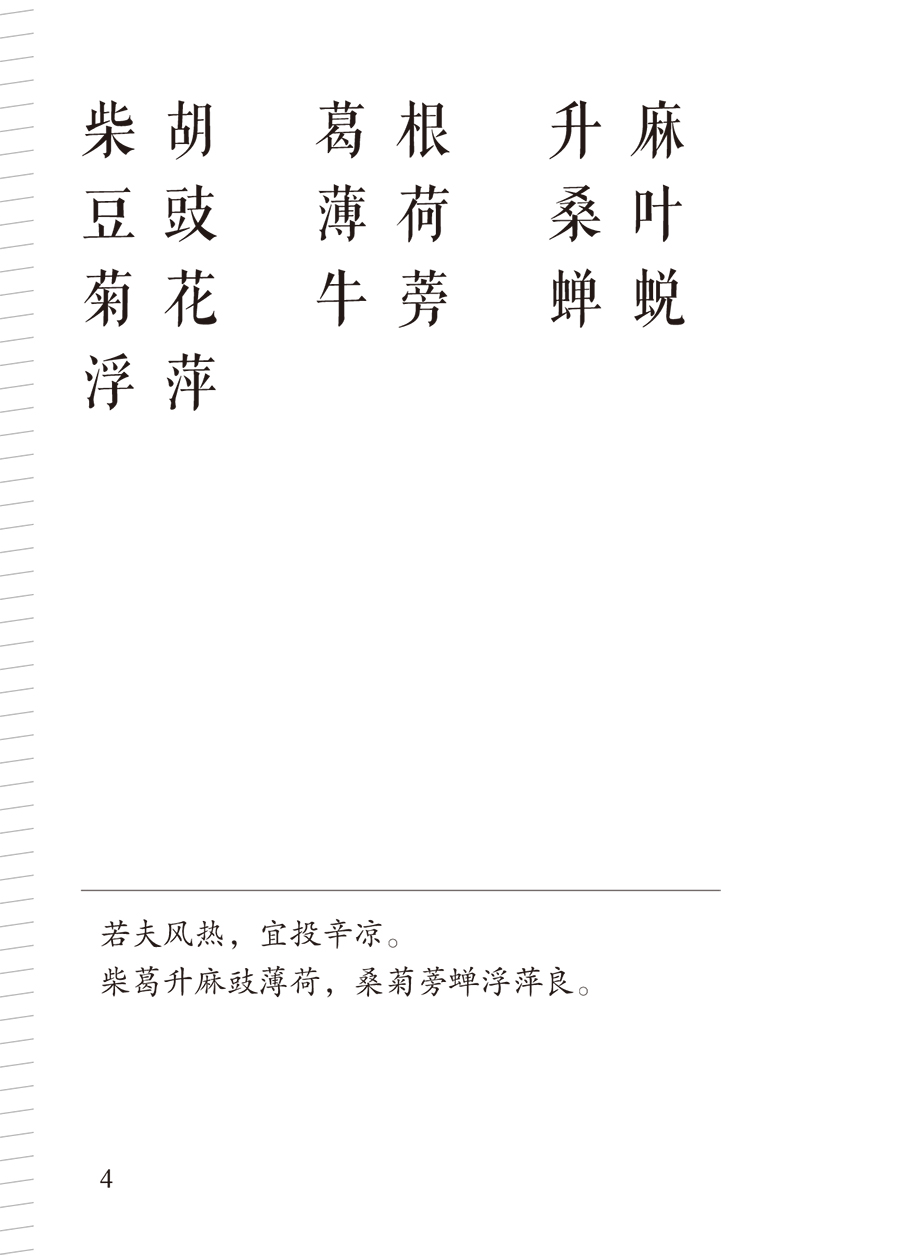 柴胡　葛根　升麻
豆豉　薄荷　桑叶
菊花　牛蒡　蝉蜕
浮萍

若夫风热，宜投辛凉。
柴葛升麻豉薄荷，桑菊蒡蝉浮萍良。

4